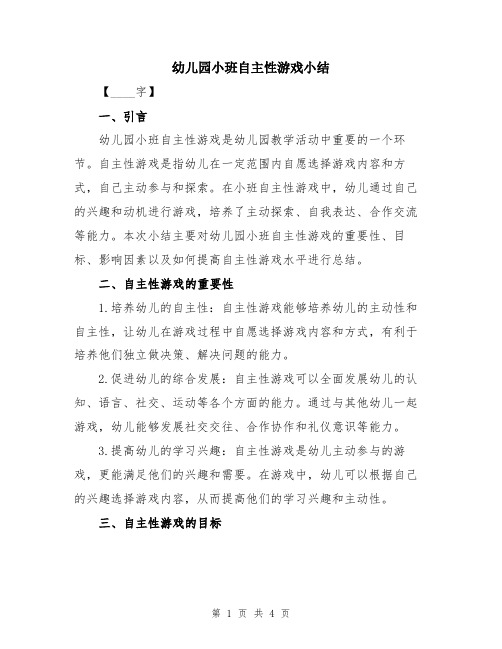 幼儿园小班自主性游戏小结

【____字】

一、引言

幼儿园小班自主性游戏是幼儿园教学活动中重要的一个环节。自主性游戏是指幼儿在一定范围内自愿选择游戏内容和方式，自己主动参与和探索。在小班自主性游戏中，幼儿通过自己的兴趣和动机进行游戏，培养了主动探索、自我表达、合作交流等能力。本次小结主要对幼儿园小班自主性游戏的重要性、目标、影响因素以及如何提高自主性游戏水平进行总结。

二、自主性游戏的重要性

1.培养幼儿的自主性：自主性游戏能够培养幼儿的主动性和自主性，让幼儿在游戏过程中自愿选择游戏内容和方式，有利于培养他们独立做决策、解决问题的能力。

2.促进幼儿的综合发展：自主性游戏可以全面发展幼儿的认知、语言、社交、运动等各个方面的能力。通过与其他幼儿一起游戏，幼儿能够发展社交交往、合作协作和礼仪意识等能力。

3.提高幼儿的学习兴趣：自主性游戏是幼儿主动参与的游戏，更能满足他们的兴趣和需要。在游戏中，幼儿可以根据自己的兴趣选择游戏内容，从而提高他们的学习兴趣和主动性。

三、自主性游戏的目标

第 1 页 共 4 页